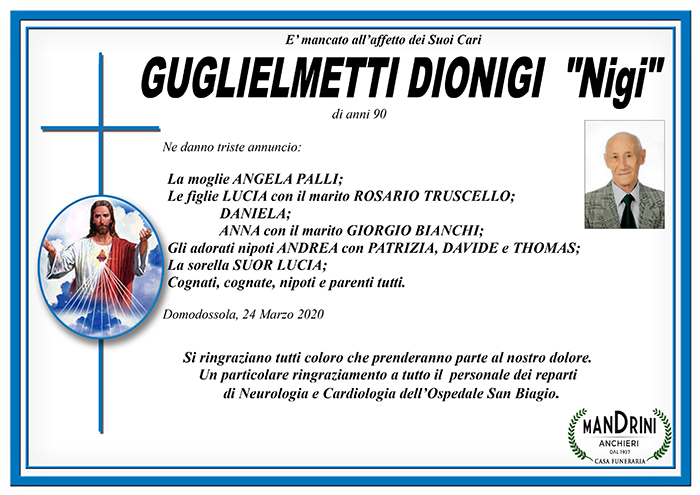 E' mancato all'affetto dei Suoi Cari

GUGLIELMETTI DIONIGI "Nigi"

di anni 90

Ne danno triste annuncio:

La moglie ANGELA PALLI;
Le figlie LUCIA con il marito ROSARIO TRUSCELLO;
DANIELA;
ANNA con il marito GIORGIO BIANCHI;
Gli adorati nipoti ANDREA con PATRIZIA, DAVIDE e THOMAS;
La sorella SUOR LUCIA;
Cognati, cognate, nipoti e parenti tutti.

Domodossola, 24 Marzo 2020

Si ringraziano tutti coloro che prenderanno parte al nostro dolore.
Un particolare ringraziamento a tutto il personale dei reparti di Neurologia e Cardiologia dell'Ospedale San Biagio.

MANDRINI
ANCHIERI
DAL 1957
CASA FUNERARIA